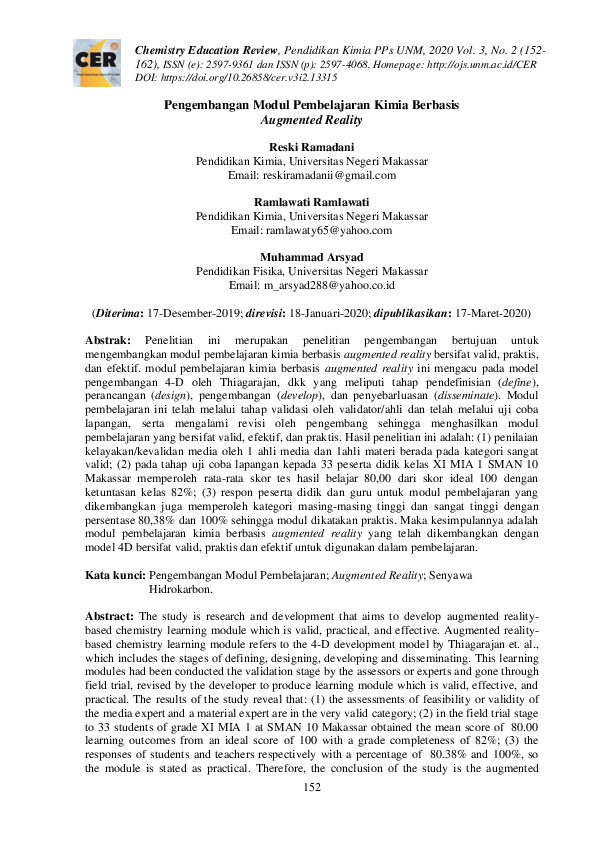 CER

Chemistry Education Review, Pendidikan Kimia PPs UNM, 2020 Vol. 3, No. 2 (152-162), ISSN (e): 2597-9361 dan ISSN (p): 2597-4068. Homepage: http://ojs.unm.ac.id/CER DOI: https://doi.org/10.26858/cer.v3i2.13315

Pengembangan Modul Pembelajaran Kimia Berbasis Augmented Reality

Reski Ramadani
Pendidikan Kimia, Universitas Negeri Makassar
Email: reskiramadanii@gmail.com

Ramlawati Ramlawati
Pendidikan Kimia, Universitas Negeri Makassar
Email: ramlawaty65@yahoo.com

Muhammad Arsyad
Pendidikan Fisika, Universitas Negeri Makassar
Email: m_arsyad288@yahoo.co.id

(Diterima: 17-Desember-2019; direvisi: 18-Januari-2020; dipublikasikan: 17-Maret-2020)

Abstrak: Penelitian ini merupakan penelitian pengembangan bertujuan untuk mengembangkan modul pembelajaran kimia berbasis augmented reality bersifat valid, praktis, dan efektif. modul pembelajaran kimia berbasis augmented reality ini mengacu pada model pengembangan 4-D oleh Thiagarajan, dkk yang meliputi tahap pendefinisian (define), perancangan (design), pengembangan (develop), dan penyebarluasan (disseminate). Modul pembelajaran ini telah melalui tahap validasi oleh validator/ahli dan telah melalui uji coba lapangan, serta mengalami revisi oleh pengembang sehingga menghasilkan modul pembelajaran yang bersifat valid, efektif, dan praktis. Hasil penelitian ini adalah: (1) penilaian kelayakan/kevalidan media oleh 1 ahli media dan 1ahli materi berada pada kategori sangat valid; (2) pada tahap uji coba lapangan kepada 33 peserta didik kelas XI MIA 1 SMAN 10 Makassar memperoleh rata-rata skor tes hasil belajar 80,00 dari skor ideal 100 dengan ketuntasan kelas 82%; (3) respon peserta didik dan guru untuk modul pembelajaran yang dikembangkan juga memperoleh kategori masing-masing tinggi dan sangat tinggi dengan persentase 80,38% dan 100% sehingga modul dikatakan praktis. Maka kesimpulannya adalah modul pembelajaran kimia berbasis augmented reality yang telah dikembangkan dengan model 4D bersifat valid, praktis dan efektif untuk digunakan dalam pembelajaran.

Kata kunci: Pengembangan Modul Pembelajaran; Augmented Reality; Senyawa Hidrokarbon.

Abstract: The study is research and development that aims to develop augmented reality-based chemistry learning module which is valid, practical, and effective. Augmented reality-based chemistry learning module refers to the 4-D development model by Thiagarajan et. al., which includes the stages of defining, designing, developing and disseminating. This learning modules had been conducted the validation stage by the assessors or experts and gone through field trial, revised by the developer to produce learning module which is valid, effective, and practical. The results of the study reveal that: (1) the assessments of feasibility or validity of the media expert and a material expert are in the very valid category; (2) in the field trial stage to 33 students of grade XI MIA 1 at SMAN 10 Makassar obtained the mean score of 80.00 learning outcomes from an ideal score of 100 with a grade completeness of 82%; (3) the responses of students and teachers respectively with a percentage of 80.38% and 100%, so the module is stated as practical. Therefore, the conclusion of the study is the augmented

152